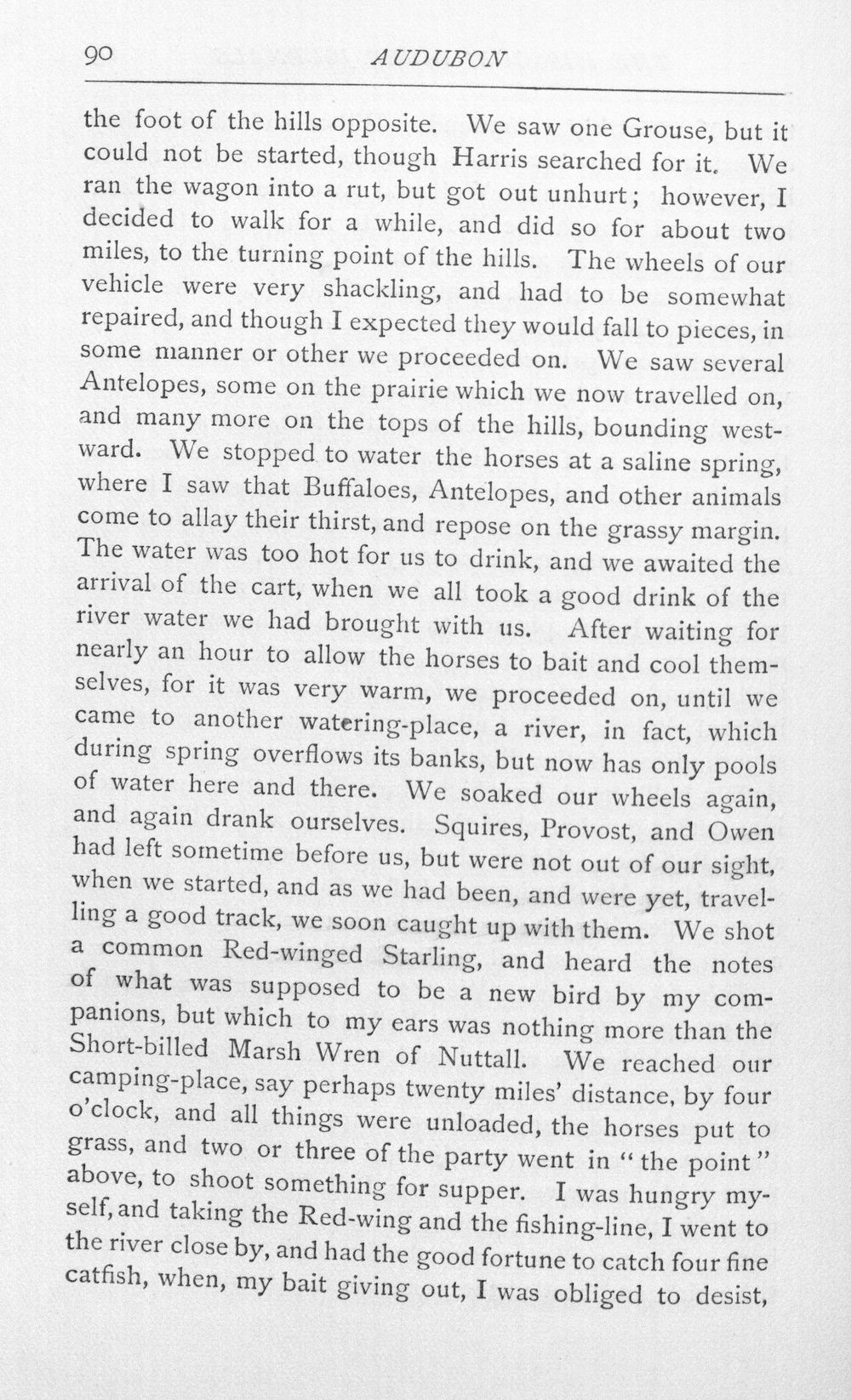 90 AUDUBON

the foot of the hills opposite. We saw one Grouse, but it could not be started, though Harris searched for it. We ran the wagon into a rut, but got out unhurt; however, I decided to walk for a while, and did so for about two miles, to the turning point of the hills. The wheels of our vehicle were very shackling, and had to be somewhat repaired, and though I expected they would fall to pieces, in some manner or other we proceeded on. We saw several Antelopes, some on the prairie which we now travelled on, and many more on the tops of the hills, bounding westward. We stopped to water the horses at a saline spring, where I saw that Buffaloes, Antelopes, and other animals come to allay their thirst, and repose on the grassy margin. The water was too hot for us to drink, and we awaited the arrival of the cart, when we all took a good drink of the river water we had brought with us. After waiting for nearly an hour to allow the horses to bait and cool themselves, for it was very warm, we proceeded on, until we came to another watering-place, a river, in fact, which during spring overflows its banks, but now has only pools of water here and there. We soaked our wheels again, and again drank ourselves. Squires, Provost, and Owen had left sometime before us, but were not out of our sight, when we started, and as we had been, and were yet, travelling a good track, we soon caught up with them. We shot a common Red-winged Starling, and heard the notes of what was supposed to be a new bird by my companions, but which to my ears was nothing more than the Short-billed Marsh Wren of Nuttall. We reached our camping-place, say perhaps twenty miles' distance, by four o'clock, and all things were unloaded, the horses put to grass, and two or three of the party went in "the point" above, to shoot something for supper. I was hungry myself, and taking the Red-wing and the fishing-line, I went to the river close by, and had the good fortune to catch four fine catfish, when, my bait giving out, I was obliged to desist,